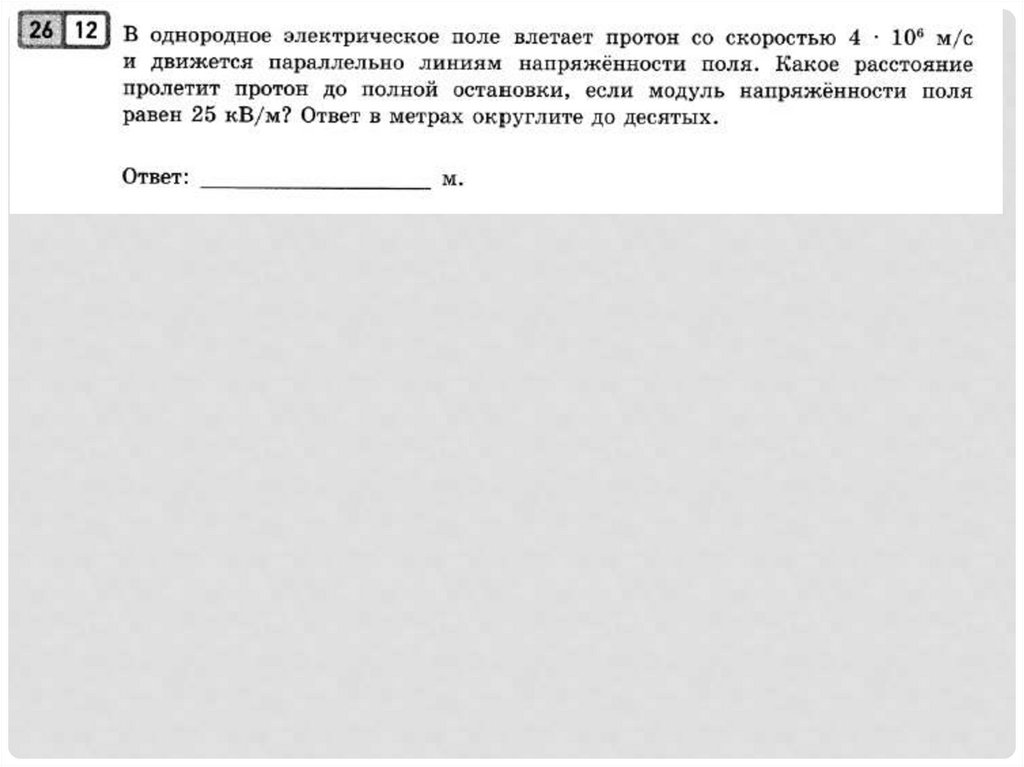 26 12 В однородное электрическое поле влетает протон со скоростью $4 \cdot 10^6$ м/с и движется параллельно линиям напряжённости поля. Какое расстояние пролетит протон до полной остановки, если модуль напряжённости поля равен 25 кВ/м? Ответ в метрах округлите до десятых.

Ответ: ____ м.